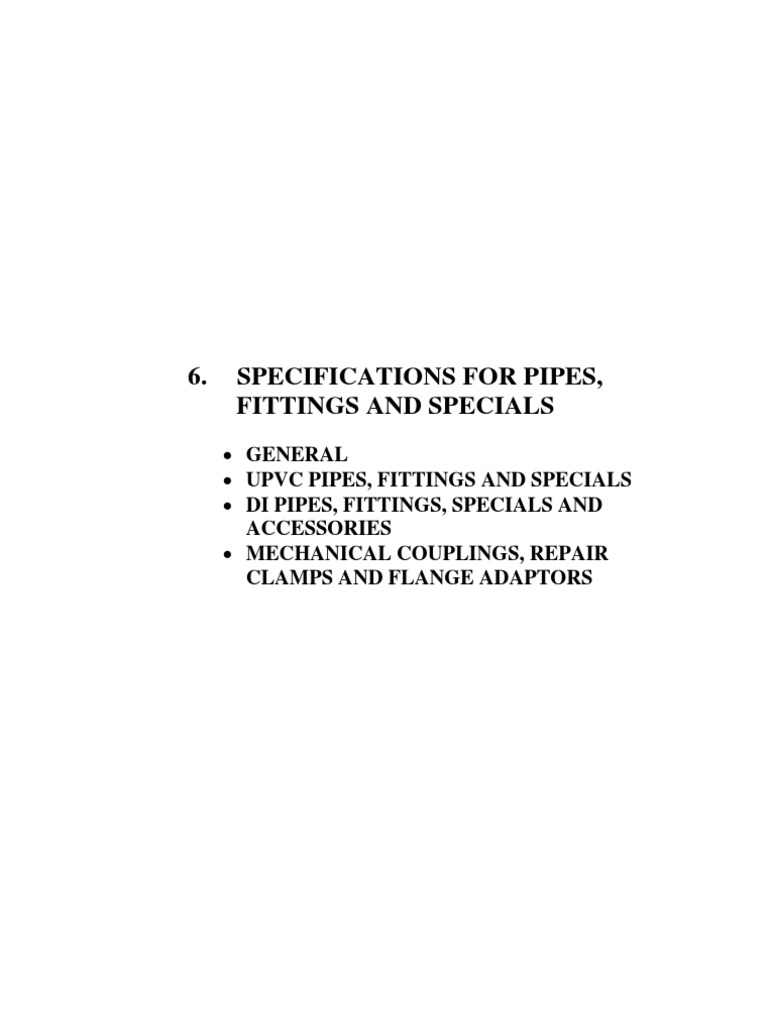 6. SPECIFICATIONS FOR PIPES, FITTINGS AND SPECIALS

• GENERAL
• UPVC PIPES, FITTINGS AND SPECIALS
• DI PIPES, FITTINGS, SPECIALS AND ACCESSORIES
• MECHANICAL COUPLINGS, REPAIR CLAMPS AND FLANGE ADAPTORS